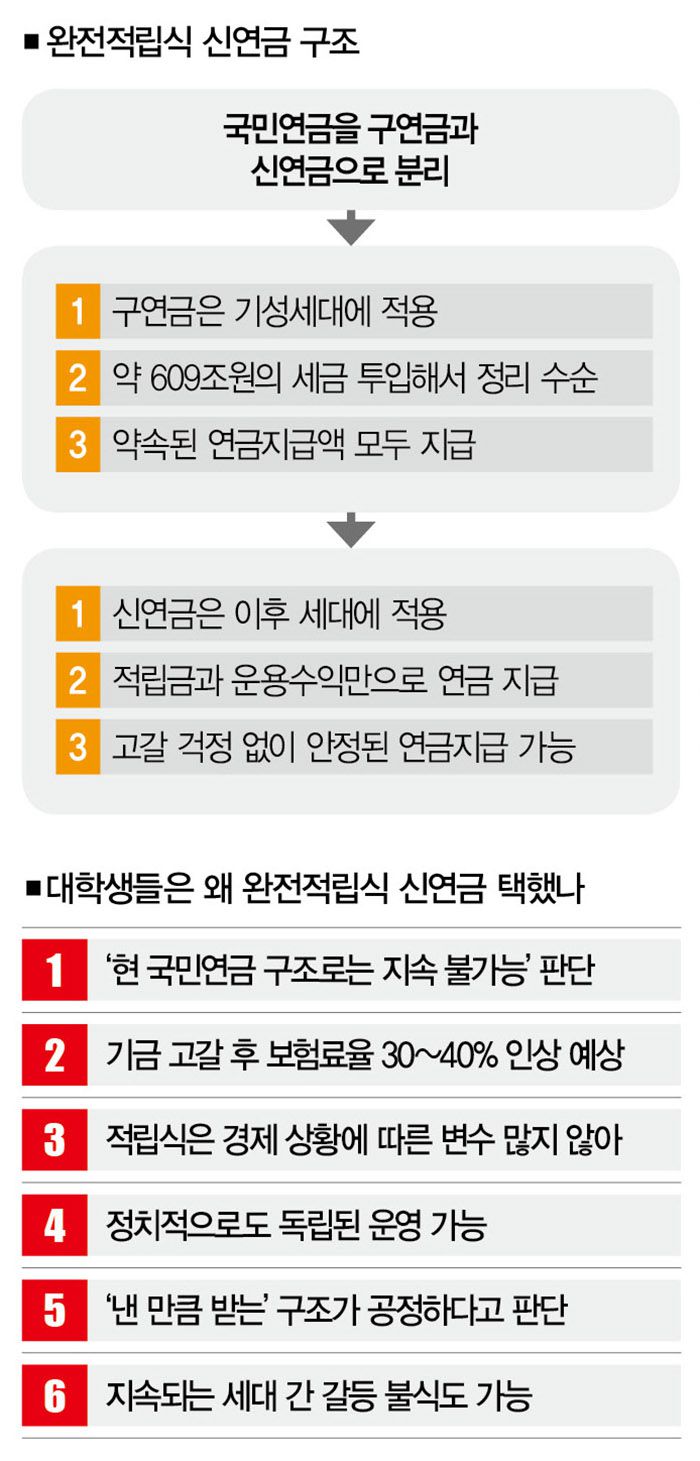 ■ 완전적립식 신연금 구조

국민연금을 구연금과 신연금으로 분리

1 구연금은 기성세대에 적용
2 약 609조원의 세금 투입해서 정리 수순
3 약속된 연금지급액 모두 지급

1 신연금은 이후 세대에 적용
2 적립금과 운용수익만으로 연금 지급
3 고갈 걱정 없이 안정된 연금지급 가능

■ 대학생들은 왜 완전적립식 신연금 택했나

1 '현 국민연금 구조로는 지속 불가능' 판단
2 기금 고갈 후 보험료율 30~40% 인상 예상
3 적립식은 경제 상황에 따른 변수 많지 않아
4 정치적으로도 독립된 운영 가능
5 '낸 만큼 받는' 구조가 공정하다고 판단
6 지속되는 세대 간 갈등 불식도 가능